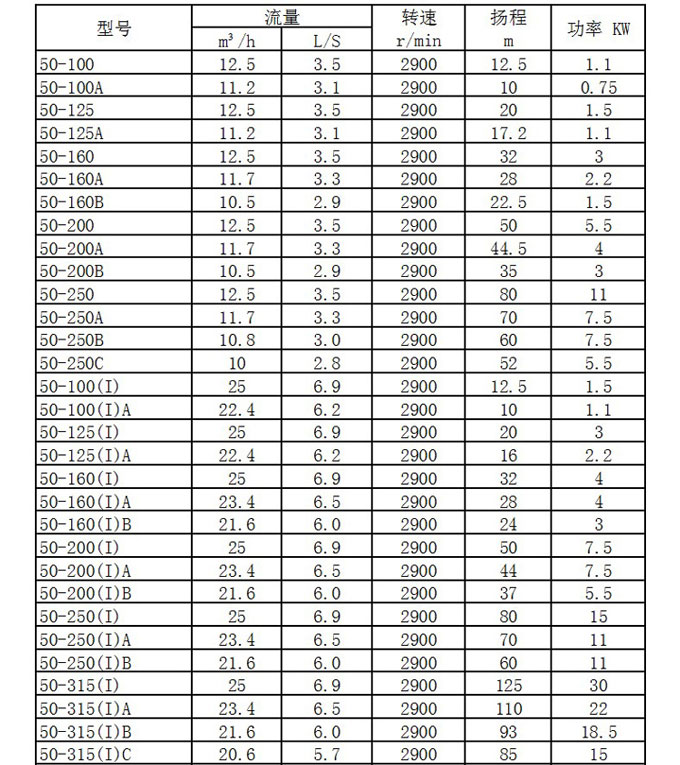 | 型号 | 流量 $m^3/h$ | 流量 L/S | 转速 r/min | 扬程 m | 功率 KW |
|---|---|---|---|---|---|
| 50-100 | 12.5 | 3.5 | 2900 | 12.5 | 1.1 |
| 50-100A | 11.2 | 3.1 | 2900 | 10 | 0.75 |
| 50-125 | 12.5 | 3.5 | 2900 | 20 | 1.5 |
| 50-125A | 11.2 | 3.1 | 2900 | 17.2 | 1.1 |
| 50-160 | 12.5 | 3.5 | 2900 | 32 | 3 |
| 50-160A | 11.7 | 3.3 | 2900 | 28 | 2.2 |
| 50-160B | 10.5 | 2.9 | 2900 | 22.5 | 1.5 |
| 50-200 | 12.5 | 3.5 | 2900 | 50 | 5.5 |
| 50-200A | 11.7 | 3.3 | 2900 | 44.5 | 4 |
| 50-200B | 10.5 | 2.9 | 2900 | 35 | 3 |
| 50-250 | 12.5 | 3.5 | 2900 | 80 | 11 |
| 50-250A | 11.7 | 3.3 | 2900 | 70 | 7.5 |
| 50-250B | 10.8 | 3.0 | 2900 | 60 | 7.5 |
| 50-250C | 10 | 2.8 | 2900 | 52 | 5.5 |
| 50-100(I) | 25 | 6.9 | 2900 | 12.5 | 1.5 |
| 50-100(I)A | 22.4 | 6.2 | 2900 | 10 | 1.1 |
| 50-125(I) | 25 | 6.9 | 2900 | 20 | 3 |
| 50-125(I)A | 22.4 | 6.2 | 2900 | 16 | 2.2 |
| 50-160(I) | 25 | 6.9 | 2900 | 32 | 4 |
| 50-160(I)A | 23.4 | 6.5 | 2900 | 28 | 4 |
| 50-160(I)B | 21.6 | 6.0 | 2900 | 24 | 3 |
| 50-200(I) | 25 | 6.9 | 2900 | 50 | 7.5 |
| 50-200(I)A | 23.4 | 6.5 | 2900 | 44 | 7.5 |
| 50-200(I)B | 21.6 | 6.0 | 2900 | 37 | 5.5 |
| 50-250(I) | 25 | 6.9 | 2900 | 80 | 15 |
| 50-250(I)A | 23.4 | 6.5 | 2900 | 70 | 11 |
| 50-250(I)B | 21.6 | 6.0 | 2900 | 60 | 11 |
| 50-315(I) | 25 | 6.9 | 2900 | 125 | 30 |
| 50-315(I)A | 23.4 | 6.5 | 2900 | 110 | 22 |
| 50-315(I)B | 21.6 | 6.0 | 2900 | 93 | 18.5 |
| 50-315(I)C | 20.6 | 5.7 | 2900 | 85 | 15 |